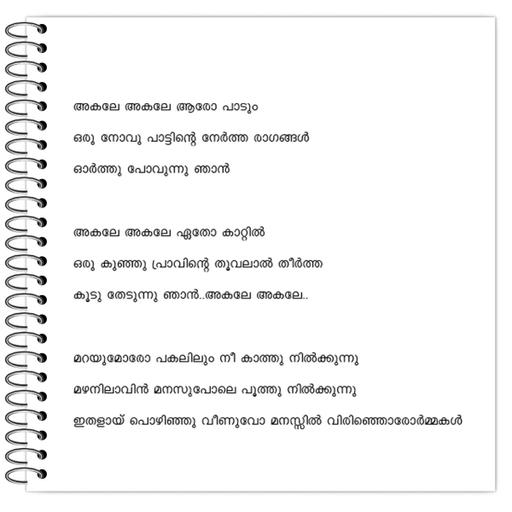 അകലേ അകലേ ആരോ പാടും

ഒരു നോവു പാട്ടിന്റെ നേർത്ത രാഗങ്ങൾ

ഓർത്തു പോവുന്നു ഞാൻ

അകലേ അകലേ ഏതോ കാറ്റിൽ

ഒരു കുഞ്ഞു പ്രാവിന്റെ തൂവലാൽ തീർത്ത

കൂടു തേടുന്നു ഞാൻ..അകലേ അകലേ..

മറയുമോരോ പകലിലും നീ കാത്തു നിൽക്കുന്നു

മഴനിലാവിൻ മനസുപോലെ പൂത്തു നിൽക്കുന്നു

ഇതളായ് പൊഴിഞ്ഞു വീണുവോ മനസ്സിൽ വിരിഞ്ഞൊരോർമ്മകൾ